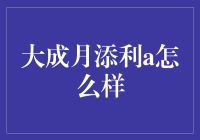 大成月添利a怎么样